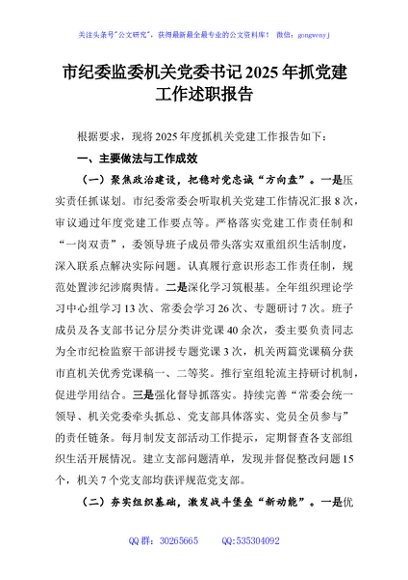 关注头条号"公文研究"，获得最新最全最专业的公文资料库！ 微信：gongwenyj

市纪委监委机关党委书记 2025 年抓党建工作述职报告

根据要求，现将 2025 年度抓机关党建工作报告如下：

一、主要做法与工作成效

（一）聚焦政治建设，把稳对党忠诚"方向盘"。一是压实责任抓谋划。市纪委常委会听取机关党建工作情况汇报 8 次，审议通过年度党建工作要点等。严格落实党建工作责任制和"一岗双责"，委领导班子成员带头落实双重组织生活制度，深入联系点解决实际问题。认真履行意识形态工作责任制，规范处置涉纪涉腐舆情。二是深化学习筑根基。全年组织理论学习中心组学习 13 次、常委会学习 26 次、专题研讨 7 次。班子成员及各支部书记分层分类讲党课 40 余次，委主要负责同志为全市纪检监察干部讲授专题党课 3 次，机关两篇党课稿分获市直机关优秀党课稿一、二等奖。推行室组轮流主持研讨机制，促进学用结合。三是强化督导抓落实。持续完善"常委会统一领导、机关党委牵头抓总、党支部具体落实、党员全员参与"的责任链条。每月制发支部活动工作提示，定期督查各支部组织生活开展情况。建立支部问题清单，发现并督促整改问题 15 个，机关 7 个党支部均获评规范党支部。

（二）夯实组织基础，激发战斗堡垒"新动能"。一是优

QQ 群：30265665 QQ:535304092